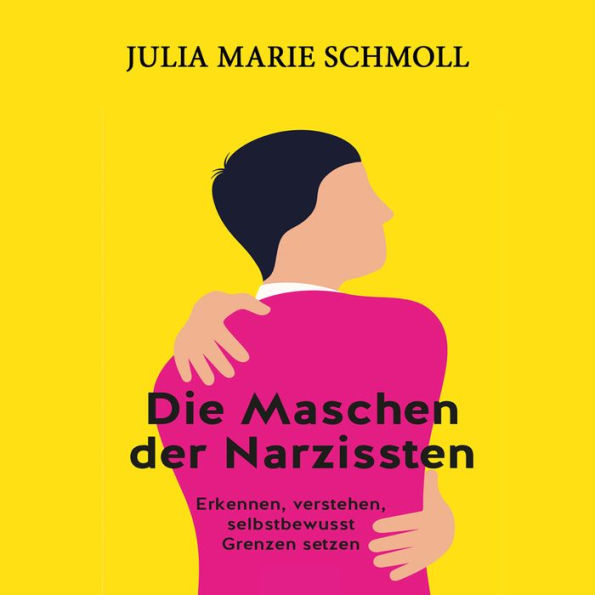 JULIA MARIE SCHMOLL

Die Maschen der Narzissten

Erkennen, verstehen, selbstbewusst Grenzen setzen